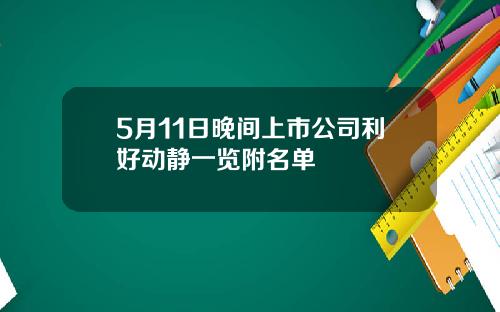 5月11日晚间上市公司利好动静一览附名单